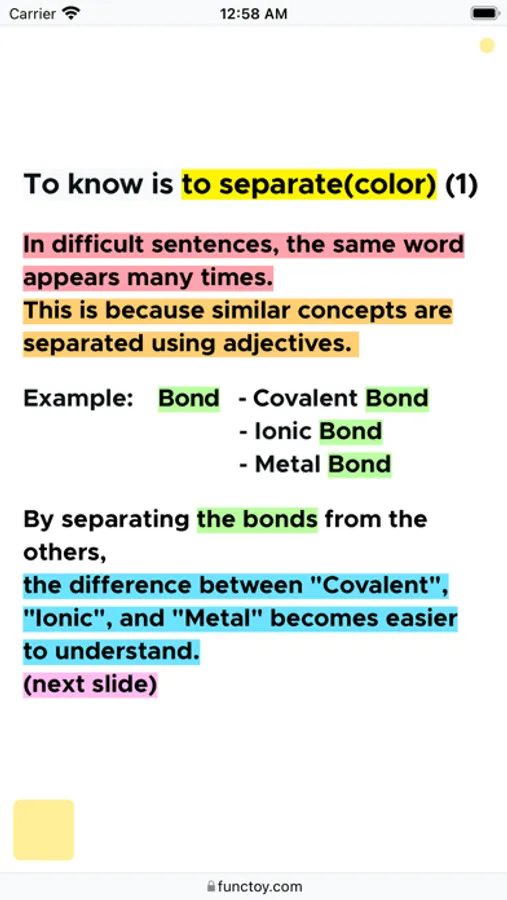 Carrier 12:58 AM

To know is to separate(color) (1)

In difficult sentences, the same word appears many times.
This is because similar concepts are separated using adjectives.

Example: Bond - Covalent Bond
- Ionic Bond
- Metal Bond

By separating the bonds from the others,
the difference between "Covalent", "Ionic", and "Metal" becomes easier to understand.
(next slide)

functoy.com